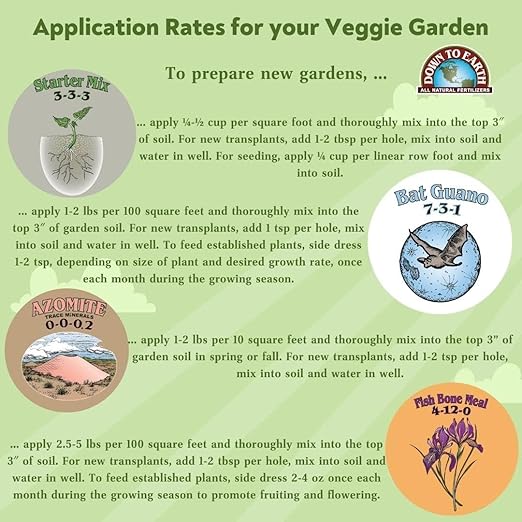 Application Rates for your Veggie Garden

To prepare new gardens, ...

DOWN TO EARTH
ALL NATURAL FERTILIZERS

Starter Mix
3-3-3

... apply ¼-½ cup per square foot and thoroughly mix into the top 3″ of soil. For new transplants, add 1-2 tbsp per hole, mix into soil and water in well. For seeding, apply ¼ cup per linear row foot and mix into soil.

Bat Guano
7-3-1

... apply 1-2 lbs per 100 square feet and thoroughly mix into the top 3″ of garden soil. For new transplants, add 1 tsp per hole, mix into soil and water in well. To feed established plants, side dress 1-2 tsp, depending on size of plant and desired growth rate, once each month during the growing season.

AZOMITE
TRACE MINERALS
0-0-0.2

... apply 1-2 lbs per 10 square feet and thoroughly mix into the top 3″ of garden soil in spring or fall. For new transplants, add 1-2 tsp per hole, mix into soil and water in well.

Fish Bone Meal
4-12-0

... apply 2.5-5 lbs per 100 square feet and thoroughly mix into the top 3″ of soil. For new transplants, add 1-2 tbsp per hole, mix into soil and water in well. To feed established plants, side dress 2-4 oz once each month during the growing season to promote fruiting and flowering.